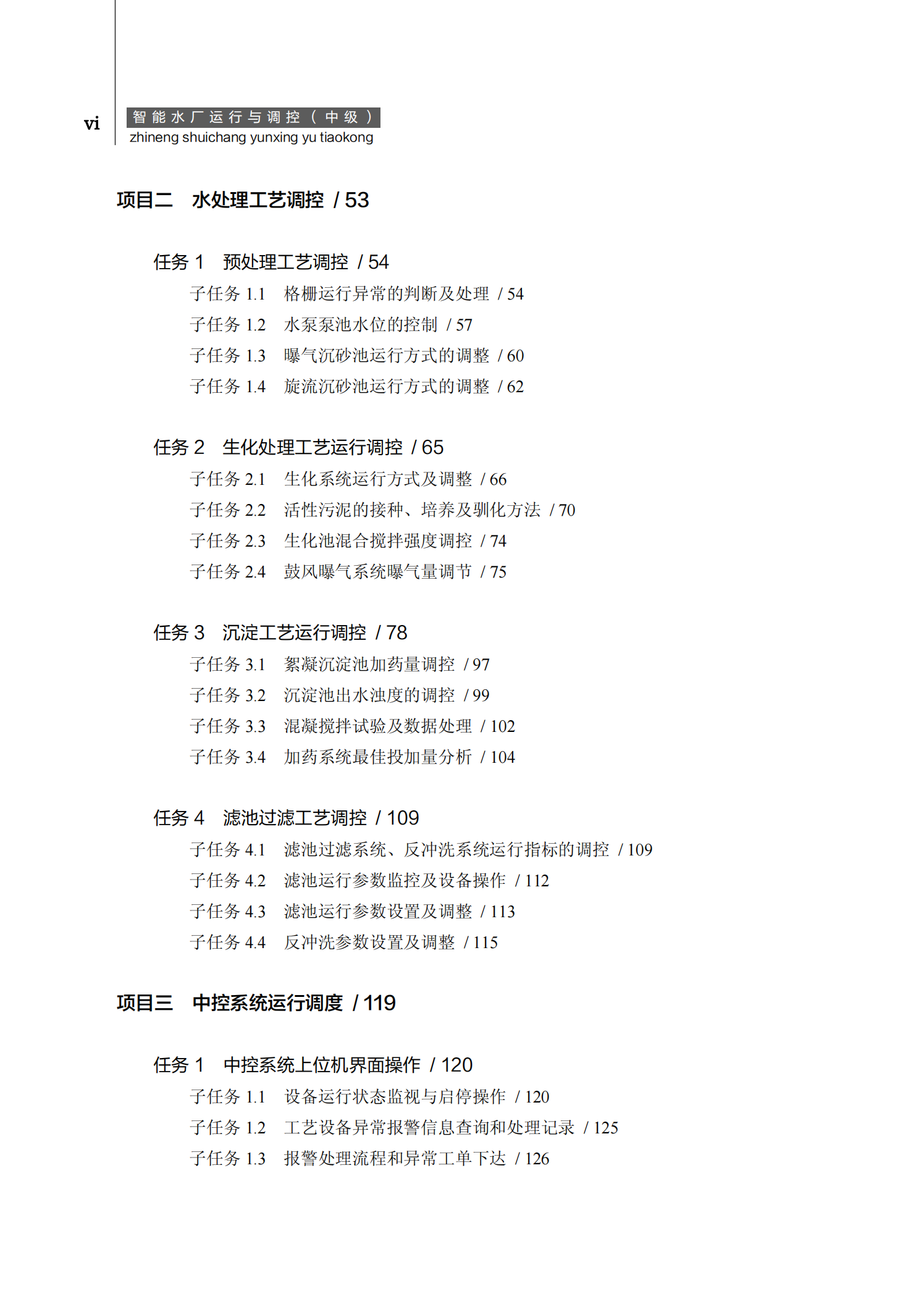 vi

智能水厂运行与调控（中级）
zhineng shuichang yunxing yu tiaokong

项目二　水处理工艺调控　/ 53

任务 1　预处理工艺调控　/ 54
子任务 1.1　格栅运行异常的判断及处理　/ 54
子任务 1.2　水泵泵池水位的控制　/ 57
子任务 1.3　曝气沉砂池运行方式的调整　/ 60
子任务 1.4　旋流沉砂池运行方式的调整　/ 62

任务 2　生化处理工艺运行调控　/ 65
子任务 2.1　生化系统运行方式及调整　/ 66
子任务 2.2　活性污泥的接种、培养及驯化方法　/ 70
子任务 2.3　生化池混合搅拌强度调控　/ 74
子任务 2.4　鼓风曝气系统曝气量调节　/ 75

任务 3　沉淀工艺运行调控　/ 78
子任务 3.1　絮凝沉淀池加药量调控　/ 97
子任务 3.2　沉淀池出水浊度的调控　/ 99
子任务 3.3　混凝搅拌试验及数据处理　/ 102
子任务 3.4　加药系统最佳投加量分析　/ 104

任务 4　滤池过滤工艺调控　/ 109
子任务 4.1　滤池过滤系统、反冲洗系统运行指标的调控　/ 109
子任务 4.2　滤池运行参数监控及设备操作　/ 112
子任务 4.3　滤池运行参数设置及调整　/ 113
子任务 4.4　反冲洗参数设置及调整　/ 115

项目三　中控系统运行调度　/ 119

任务 1　中控系统上位机界面操作　/ 120
子任务 1.1　设备运行状态监视与启停操作　/ 120
子任务 1.2　工艺设备异常报警信息查询和处理记录　/ 125
子任务 1.3　报警处理流程和异常工单下达　/ 126